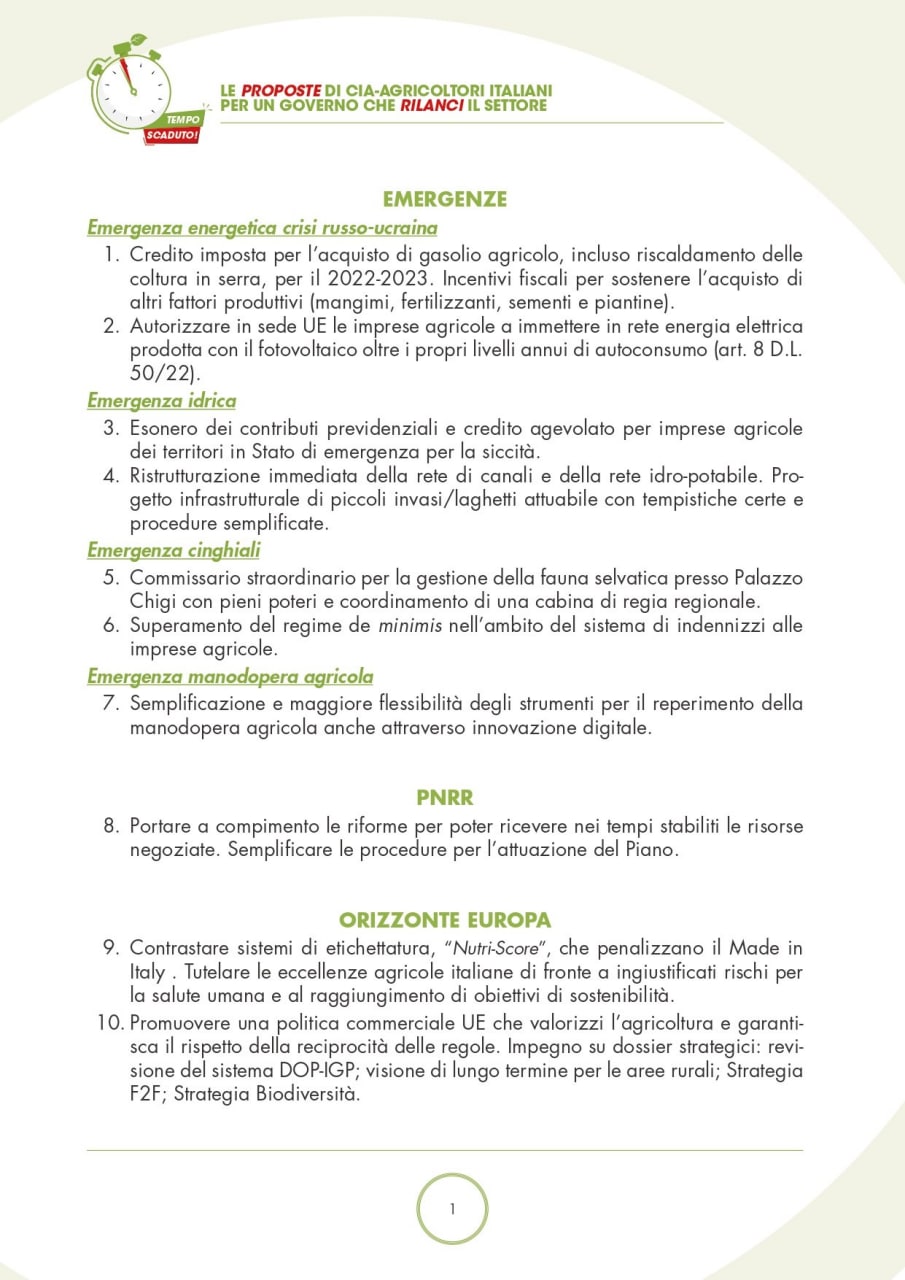 TEMPO SCADUTO!

LE PROPOSTE DI CIA-AGRICOLTORI ITALIANI PER UN GOVERNO CHE RILANCI IL SETTORE

EMERGENZE

Emergenza energetica crisi russo-ucraina

1. Credito imposta per l'acquisto di gasolio agricolo, incluso riscaldamento delle coltura in serra, per il 2022-2023. Incentivi fiscali per sostenere l'acquisto di altri fattori produttivi (mangimi, fertilizzanti, sementi e piantine).
2. Autorizzare in sede UE le imprese agricole a immettere in rete energia elettrica prodotta con il fotovoltaico oltre i propri livelli annui di autoconsumo (art. 8 D.L. 50/22).

Emergenza idrica

3. Esonero dei contributi previdenziali e credito agevolato per imprese agricole dei territori in Stato di emergenza per la siccità.
4. Ristrutturazione immediata della rete di canali e della rete idro-potabile. Progetto infrastrutturale di piccoli invasi/laghetti attuabile con tempistiche certe e procedure semplificate.

Emergenza cinghiali

5. Commissario straordinario per la gestione della fauna selvatica presso Palazzo Chigi con pieni poteri e coordinamento di una cabina di regia regionale.
6. Superamento del regime de minimis nell'ambito del sistema di indennizzi alle imprese agricole.

Emergenza manodopera agricola

7. Semplificazione e maggiore flessibilità degli strumenti per il reperimento della manodopera agricola anche attraverso innovazione digitale.

PNRR

8. Portare a compimento le riforme per poter ricevere nei tempi stabiliti le risorse negoziate. Semplificare le procedure per l'attuazione del Piano.

ORIZZONTE EUROPA

9. Contrastare sistemi di etichettatura, "Nutri-Score", che penalizzano il Made in Italy . Tutelare le eccellenze agricole italiane di fronte a ingiustificati rischi per la salute umana e al raggiungimento di obiettivi di sostenibilità.
10. Promuovere una politica commerciale UE che valorizzi l'agricoltura e garantisca il rispetto della reciprocità delle regole. Impegno su dossier strategici: revisione del sistema DOP-IGP; visione di lungo termine per le aree rurali; Strategia F2F; Strategia Biodiversità.

1